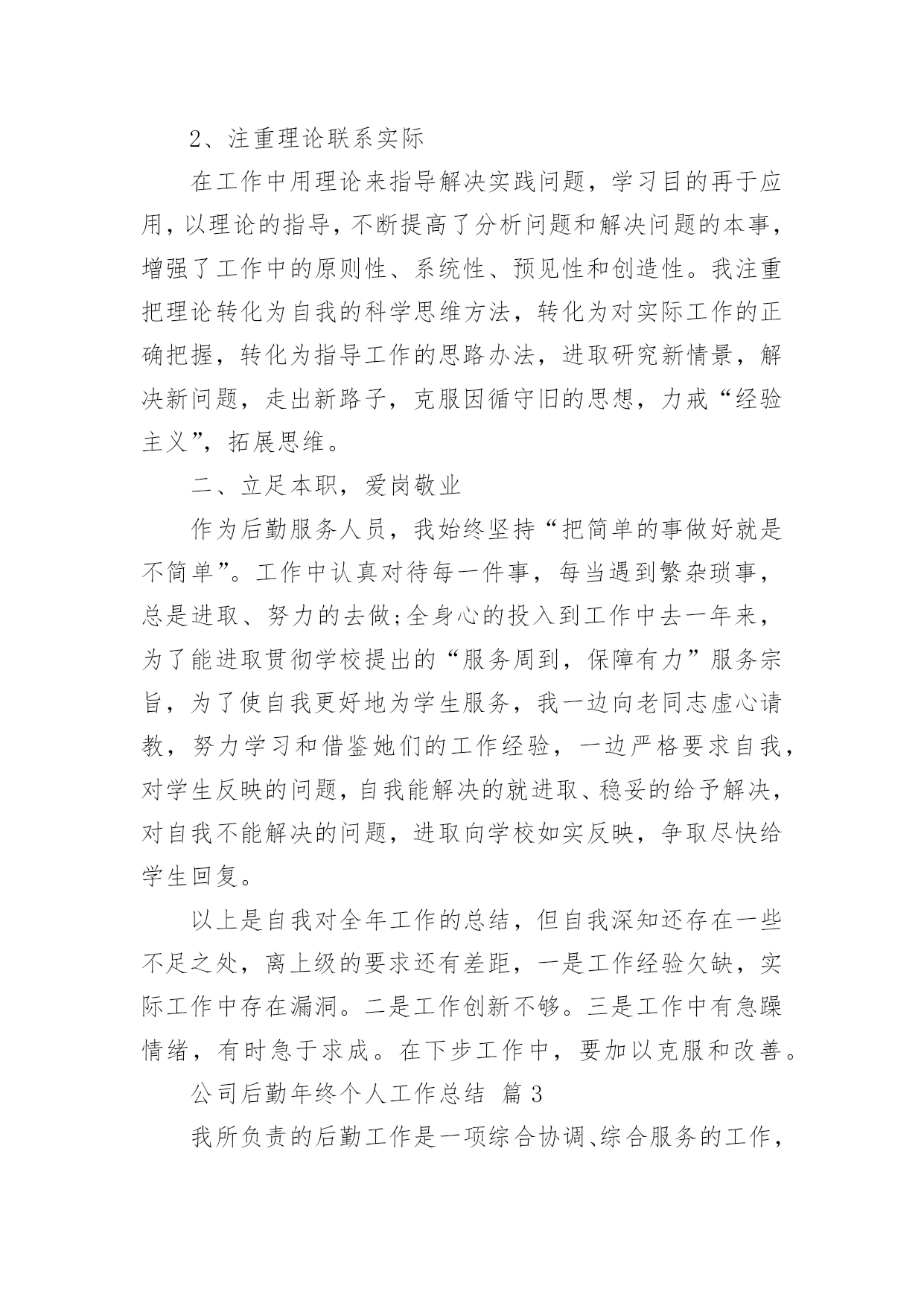 2、注重理论联系实际

在工作中用理论来指导解决实践问题，学习目的再于应用，以理论的指导，不断提高了分析问题和解决问题的本事，增强了工作中的原则性、系统性、预见性和创造性。我注重把理论转化为自我的科学思维方法，转化为对实际工作的正确把握，转化为指导工作的思路办法，进取研究新情景，解决新问题，走出新路子，克服因循守旧的思想，力戒“经验主义”，拓展思维。

二、立足本职，爱岗敬业

作为后勤服务人员，我始终坚持“把简单的事做好就是不简单”。工作中认真对待每一件事，每当遇到繁杂琐事，总是进取、努力的去做;全身心的投入到工作中去一年来，为了能进取贯彻学校提出的“服务周到，保障有力”服务宗旨，为了使自我更好地为学生服务，我一边向老同志虚心请教，努力学习和借鉴她们的工作经验，一边严格要求自我，对学生反映的问题，自我能解决的就进取、稳妥的给予解决，对自我不能解决的问题，进取向学校如实反映，争取尽快给学生回复。

以上是自我对全年工作的总结，但自我深知还存在一些不足之处，离上级的要求还有差距，一是工作经验欠缺，实际工作中存在漏洞。二是工作创新不够。三是工作中有急躁情绪，有时急于求成。在下步工作中，要加以克服和改善。

公司后勤年终个人工作总结 篇3

我所负责的后勤工作是一项综合协调、综合服务的工作，